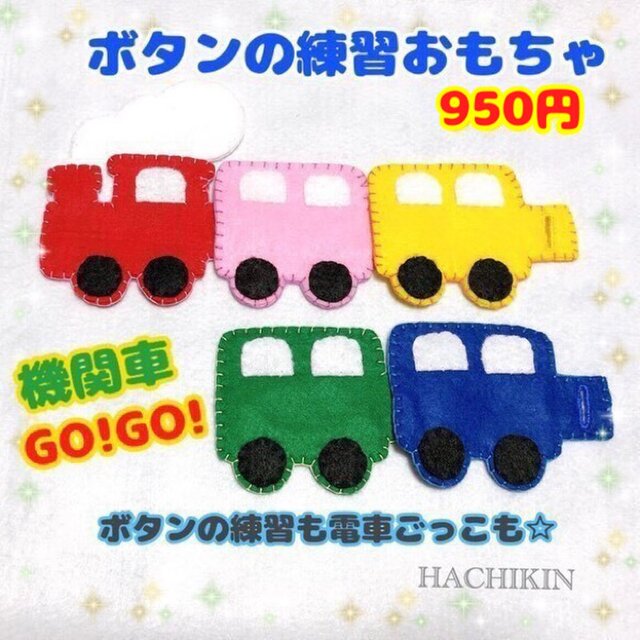 ボタンの練習おもちゃ
950円

機関車
GO!GO!

ボタンの練習も電車ごっこも☆

HACHIKIN